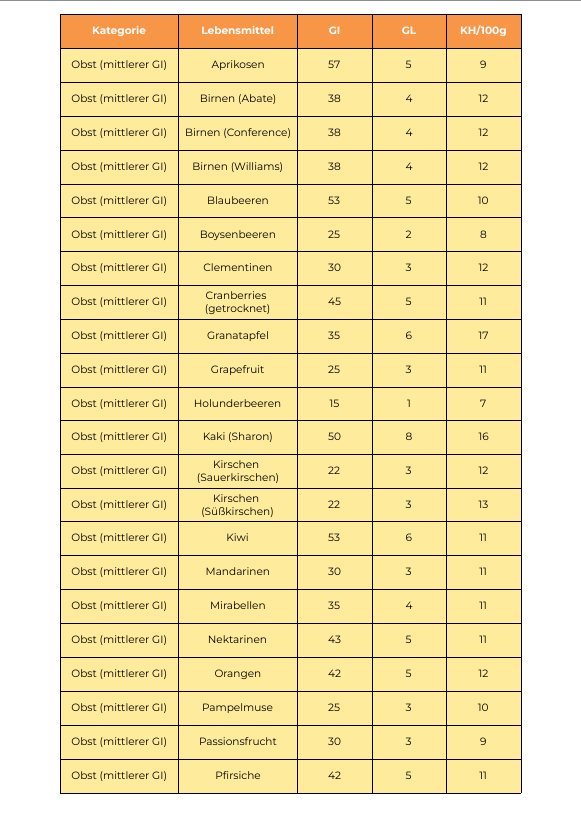 | Kategorie | Lebensmittel | GI | GL | KH/100g |
|---|---|---|---|---|
| Obst (mittlerer GI) | Aprikosen | 57 | 5 | 9 |
| Obst (mittlerer GI) | Birnen (Abate) | 38 | 4 | 12 |
| Obst (mittlerer GI) | Birnen (Conference) | 38 | 4 | 12 |
| Obst (mittlerer GI) | Birnen (Williams) | 38 | 4 | 12 |
| Obst (mittlerer GI) | Blaubeeren | 53 | 5 | 10 |
| Obst (mittlerer GI) | Boysenbeeren | 25 | 2 | 8 |
| Obst (mittlerer GI) | Clementinen | 30 | 3 | 12 |
| Obst (mittlerer GI) | Cranberries (getrocknet) | 45 | 5 | 11 |
| Obst (mittlerer GI) | Granatapfel | 35 | 6 | 17 |
| Obst (mittlerer GI) | Grapefruit | 25 | 3 | 11 |
| Obst (mittlerer GI) | Holunderbeeren | 15 | 1 | 7 |
| Obst (mittlerer GI) | Kaki (Sharon) | 50 | 8 | 16 |
| Obst (mittlerer GI) | Kirschen (Sauerkirschen) | 22 | 3 | 12 |
| Obst (mittlerer GI) | Kirschen (Süßkirschen) | 22 | 3 | 13 |
| Obst (mittlerer GI) | Kiwi | 53 | 6 | 11 |
| Obst (mittlerer GI) | Mandarinen | 30 | 3 | 11 |
| Obst (mittlerer GI) | Mirabellen | 35 | 4 | 11 |
| Obst (mittlerer GI) | Nektarinen | 43 | 5 | 11 |
| Obst (mittlerer GI) | Orangen | 42 | 5 | 12 |
| Obst (mittlerer GI) | Pampelmuse | 25 | 3 | 10 |
| Obst (mittlerer GI) | Passionsfrucht | 30 | 3 | 9 |
| Obst (mittlerer GI) | Pfirsiche | 42 | 5 | 11 |